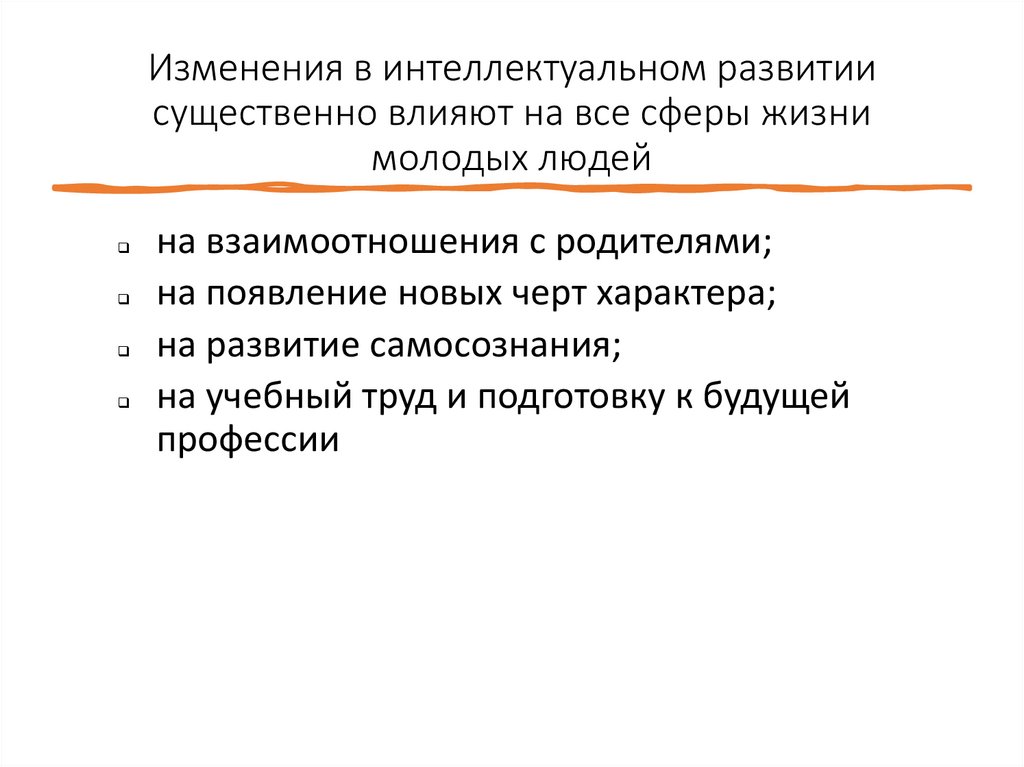 Изменения в интеллектуальном развитии существенно влияют на все сферы жизни молодых людей

• на взаимоотношения с родителями;
• на появление новых черт характера;
• на развитие самосознания;
• на учебный труд и подготовку к будущей профессии